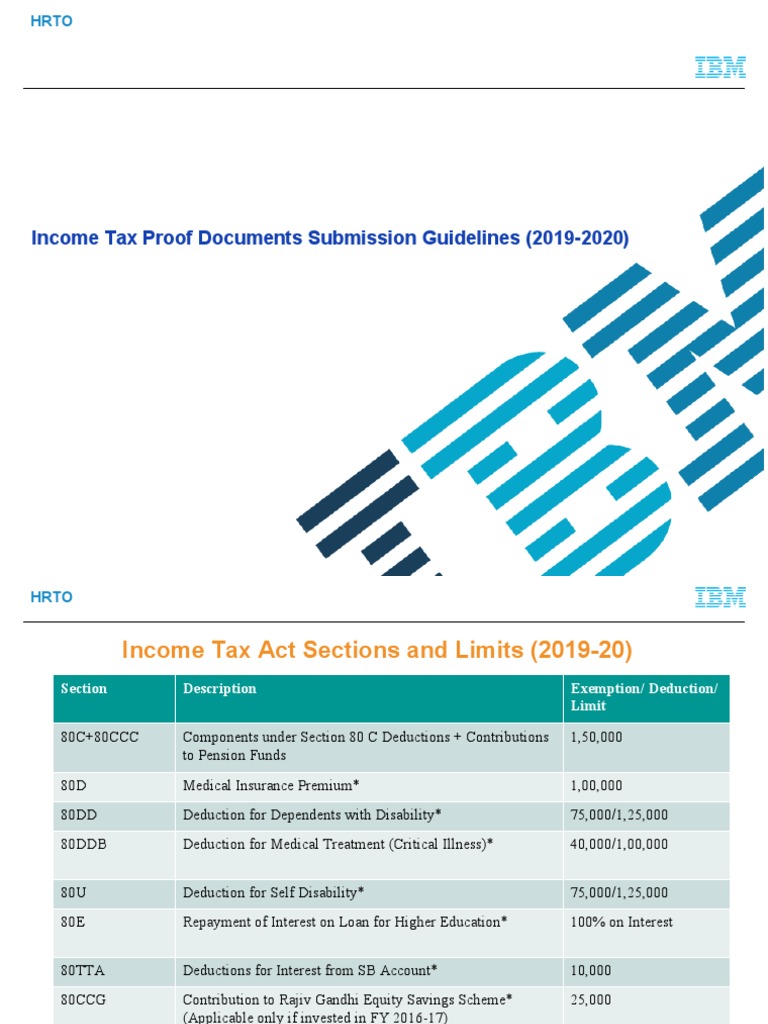 HRTO

IBM

Income Tax Proof Documents Submission Guidelines (2019-2020)

HRTO

IBM

Income Tax Act Sections and Limits (2019-20)

| Section | Description | Exemption/ Deduction/ Limit |
|---|---|---|
| 80C+80CCC | Components under Section 80 C Deductions + Contributions to Pension Funds | 1,50,000 |
| 80D | Medical Insurance Premium* | 1,00,000 |
| 80DD | Deduction for Dependents with Disability* | 75,000/1,25,000 |
| 80DDB | Deduction for Medical Treatment (Critical Illness)* | 40,000/1,00,000 |
| 80U | Deduction for Self Disability* | 75,000/1,25,000 |
| 80E | Repayment of Interest on Loan for Higher Education* | 100% on Interest |
| 80TTA | Deductions for Interest from SB Account* | 10,000 |
| 80CCG | Contribution to Rajiv Gandhi Equity Savings Scheme* (Applicable only if invested in FY 2016-17) | 25,000 |